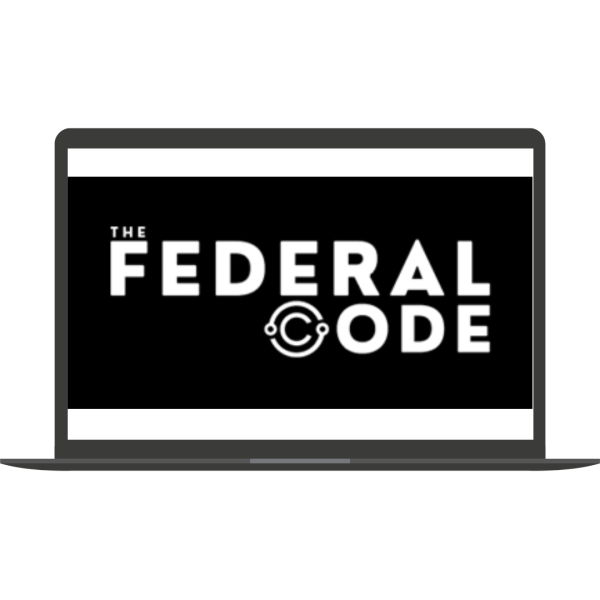 THE
FEDERAL
CODE